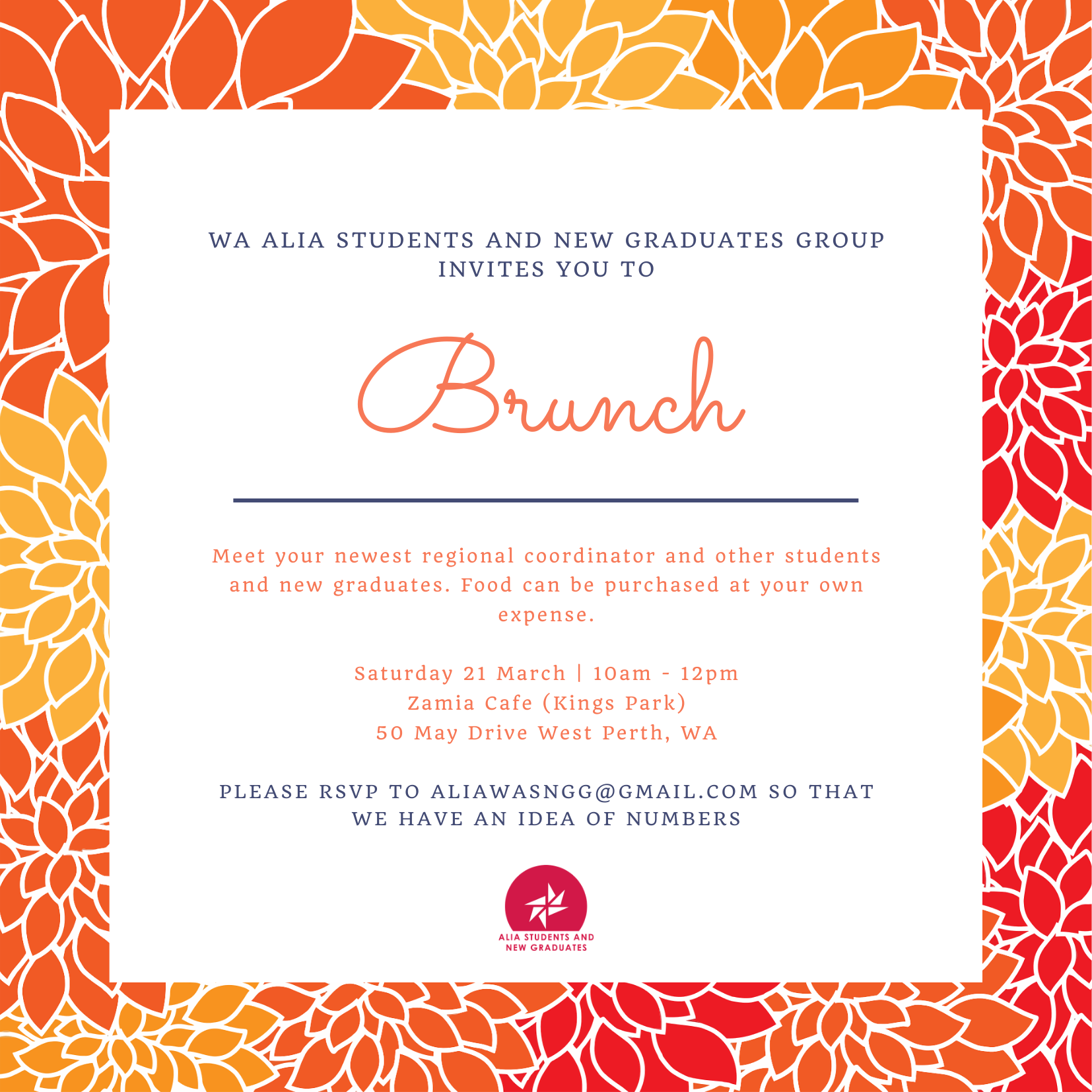 WA ALIA STUDENTS AND NEW GRADUATES GROUP INVITES YOU TO

Brunch

Meet your newest regional coordinator and other students and new graduates. Food can be purchased at your own expense.

Saturday 21 March | 10am - 12pm
Zamia Cafe (Kings Park)
50 May Drive West Perth, WA

PLEASE RSVP TO ALIAWASNGG@GMAIL.COM SO THAT WE HAVE AN IDEA OF NUMBERS

ALIA STUDENTS AND NEW GRADUATES